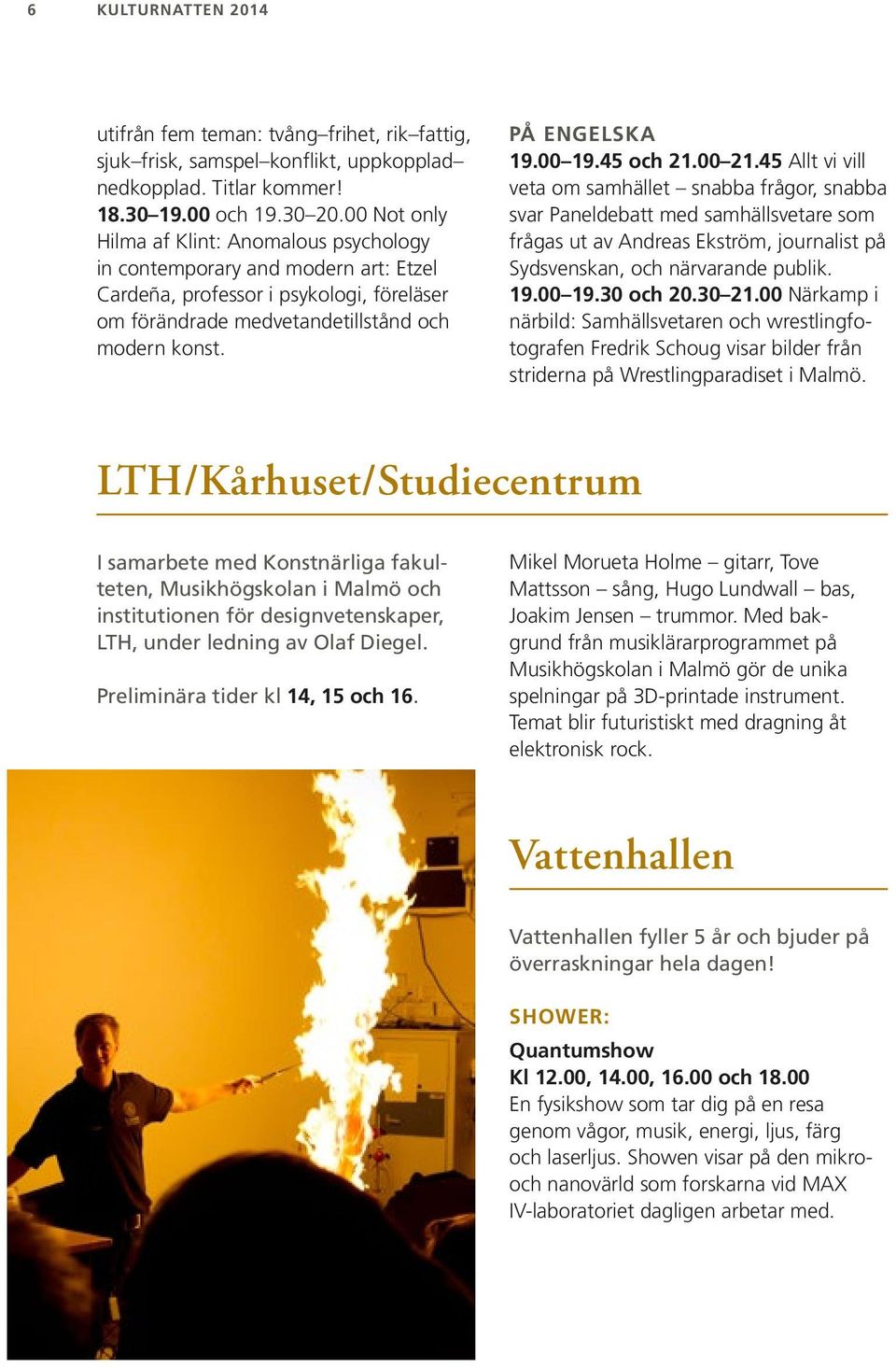 6 KULTURNATTEN 2014

utifrån fem teman: tvång–frihet, rik–fattig, sjuk–frisk, samspel–konflikt, uppkopplad–nedkopplad. Titlar kommer!
18.30–19.00 och 19.30–20.00 Not only Hilma af Klint: Anomalous psychology in contemporary and modern art: Etzel Cardeña, professor i psykologi, föreläser om förändrade medvetandetillstånd och modern konst.

PÅ ENGELSKA
19.00–19.45 och 21.00–21.45 Allt vi vill veta om samhället – snabba frågor, snabba svar Paneldebatt med samhällsvetare som frågas ut av Andreas Ekström, journalist på Sydsvenskan, och närvarande publik.
19.00–19.30 och 20.30–21.00 Närkamp i närbild: Samhällsvetaren och wrestlingfotografen Fredrik Schoug visar bilder från striderna på Wrestlingparadiset i Malmö.

LTH/Kårhuset/Studiecentrum

I samarbete med Konstnärliga fakulteten, Musikhögskolan i Malmö och institutionen för designvetenskaper, LTH, under ledning av Olaf Diegel.

Preliminära tider kl 14, 15 och 16.

Mikel Morueta Holme – gitarr, Tove Mattsson – sång, Hugo Lundwall – bas, Joakim Jensen – trummor. Med bakgrund från musiklärarprogrammet på Musikhögskolan i Malmö gör de unika spelningar på 3D-printade instrument. Temat blir futuristiskt med dragning åt elektronisk rock.

Vattenhallen

Vattenhallen fyller 5 år och bjuder på överraskningar hela dagen!

SHOWER:
Quantumshow
Kl 12.00, 14.00, 16.00 och 18.00
En fysikshow som tar dig på en resa genom vågor, musik, energi, ljus, färg och laserljus. Showen visar på den mikro- och nanovärld som forskarna vid MAX IV-laboratoriet dagligen arbetar med.